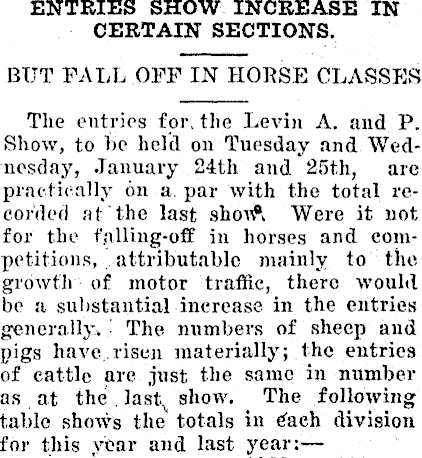 ENTRIES SHOW INCREASE IN CERTAIN SECTIONS.

BUT FALL OFF IN HORSE CLASSES

The entries for the Levin A. and P. Show, to be held on Tuesday and Wednesday, January 24th and 25th, are practically on a par with the total recorded at the last show. Were it not for the falling-off in horses and competitions, attributable mainly to the growth of motor traffic, there would be a substantial increase in the entries generally. The numbers of sheep and pigs have risen materially; the entries of cattle are just the same in number as at the last show. The following table shows the totals in each division for this year and last year:—